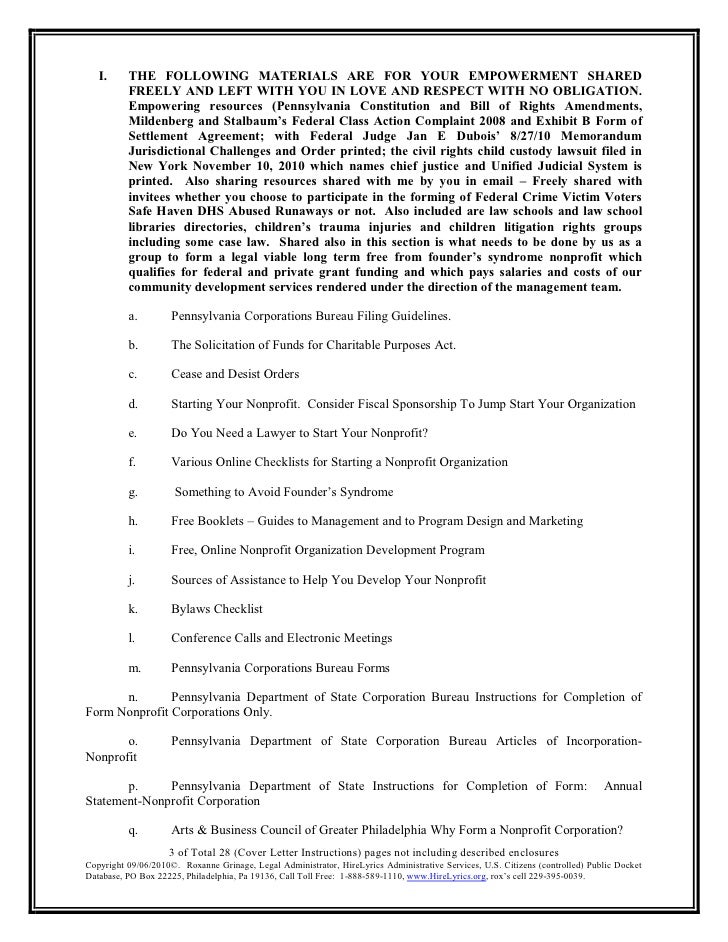 I. THE FOLLOWING MATERIALS ARE FOR YOUR EMPOWERMENT SHARED FREELY AND LEFT WITH YOU IN LOVE AND RESPECT WITH NO OBLIGATION. Empowering resources (Pennsylvania Constitution and Bill of Rights Amendments, Mildenberg and Stalbaum's Federal Class Action Complaint 2008 and Exhibit B Form of Settlement Agreement; with Federal Judge Jan E Dubois' 8/27/10 Memorandum Jurisdictional Challenges and Order printed; the civil rights child custody lawsuit filed in New York November 10, 2010 which names chief justice and Unified Judicial System is printed. Also sharing resources shared with me by you in email – Freely shared with invitees whether you choose to participate in the forming of Federal Crime Victim Voters Safe Haven DHS Abused Runaways or not. Also included are law schools and law school libraries directories, children's trauma injuries and children litigation rights groups including some case law. Shared also in this section is what needs to be done by us as a group to form a legal viable long term free from founder's syndrome nonprofit which qualifies for federal and private grant funding and which pays salaries and costs of our community development services rendered under the direction of the management team.

a. Pennsylvania Corporations Bureau Filing Guidelines.

b. The Solicitation of Funds for Charitable Purposes Act.

c. Cease and Desist Orders

d. Starting Your Nonprofit. Consider Fiscal Sponsorship To Jump Start Your Organization

e. Do You Need a Lawyer to Start Your Nonprofit?

f. Various Online Checklists for Starting a Nonprofit Organization

g. Something to Avoid Founder's Syndrome

h. Free Booklets – Guides to Management and to Program Design and Marketing

i. Free, Online Nonprofit Organization Development Program

j. Sources of Assistance to Help You Develop Your Nonprofit

k. Bylaws Checklist

l. Conference Calls and Electronic Meetings

m. Pennsylvania Corporations Bureau Forms

n. Pennsylvania Department of State Corporation Bureau Instructions for Completion of Form Nonprofit Corporations Only.

o. Pennsylvania Department of State Corporation Bureau Articles of Incorporation-Nonprofit

p. Pennsylvania Department of State Instructions for Completion of Form: Annual Statement-Nonprofit Corporation

q. Arts & Business Council of Greater Philadelphia Why Form a Nonprofit Corporation?

3 of Total 28 (Cover Letter Instructions) pages not including described enclosures
Copyright 09/06/2010©. Roxanne Grinage, Legal Administrator, HireLyrics Administrative Services, U.S. Citizens (controlled) Public Docket Database, PO Box 22225, Philadelphia, Pa 19136, Call Toll Free: 1-888-589-1110, www.HireLyrics.org, rox's cell 229-395-0039.